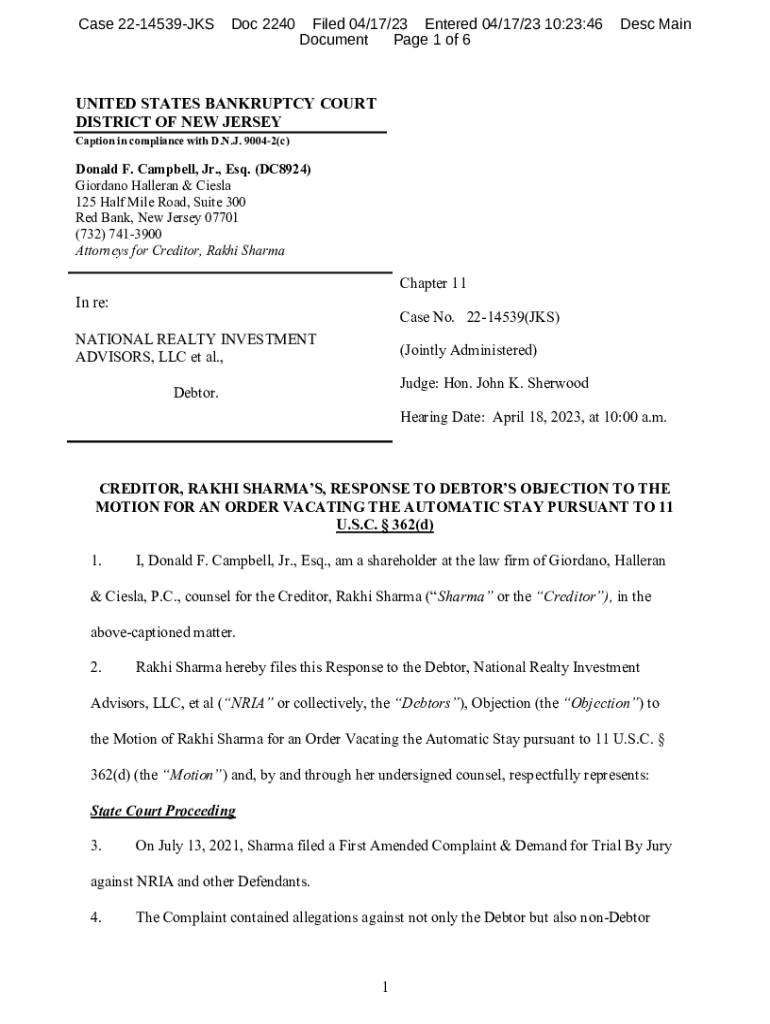 Case 22-14539-JKS Doc 2240 Filed 04/17/23 Entered 04/17/23 10:23:46 Desc Main Document Page 1 of 6

UNITED STATES BANKRUPTCY COURT
DISTRICT OF NEW JERSEY
Caption in compliance with D.N.J. 9004-2(c)

Donald F. Campbell, Jr., Esq. (DC8924)
Giordano Halleran & Ciesla
125 Half Mile Road, Suite 300
Red Bank, New Jersey 07701
(732) 741-3900
Attorneys for Creditor, Rakhi Sharma

In re:

NATIONAL REALTY INVESTMENT ADVISORS, LLC et al.,

Debtor.

Chapter 11

Case No. 22-14539(JKS)

(Jointly Administered)

Judge: Hon. John K. Sherwood

Hearing Date: April 18, 2023, at 10:00 a.m.

CREDITOR, RAKHI SHARMA'S, RESPONSE TO DEBTOR'S OBJECTION TO THE MOTION FOR AN ORDER VACATING THE AUTOMATIC STAY PURSUANT TO 11 U.S.C. § 362(d)

1. I, Donald F. Campbell, Jr., Esq., am a shareholder at the law firm of Giordano, Halleran & Ciesla, P.C., counsel for the Creditor, Rakhi Sharma ("Sharma" or the "Creditor"), in the above-captioned matter.

2. Rakhi Sharma hereby files this Response to the Debtor, National Realty Investment Advisors, LLC, et al ("NRIA" or collectively, the "Debtors"), Objection (the "Objection") to the Motion of Rakhi Sharma for an Order Vacating the Automatic Stay pursuant to 11 U.S.C. § 362(d) (the "Motion") and, by and through her undersigned counsel, respectfully represents:

State Court Proceeding

3. On July 13, 2021, Sharma filed a First Amended Complaint & Demand for Trial By Jury against NRIA and other Defendants.

4. The Complaint contained allegations against not only the Debtor but also non-Debtor

1